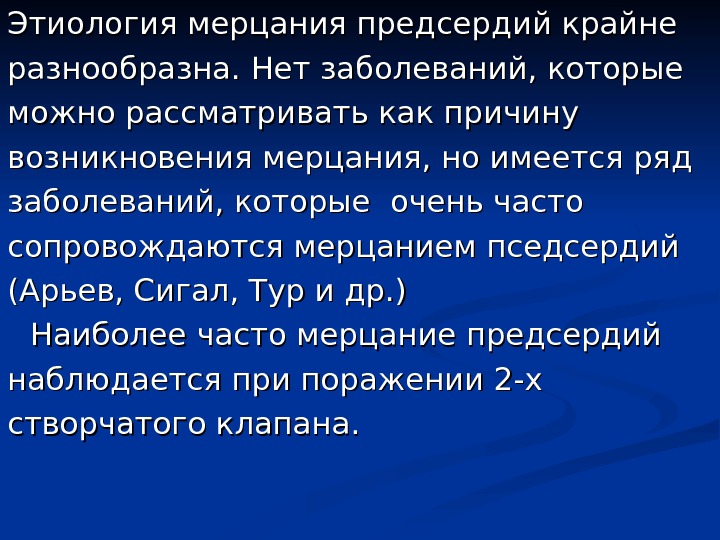 Этиология мерцания предсердий крайне разнообразна. Нет заболеваний, которые можно рассматривать как причину возникновения мерцания, но имеется ряд заболеваний, которые очень часто сопровождаются мерцанием пседсердий (Арьев, Сигал, Тур и др.)

Наиболее часто мерцание предсердий наблюдается при поражении 2-х створчатого клапана.